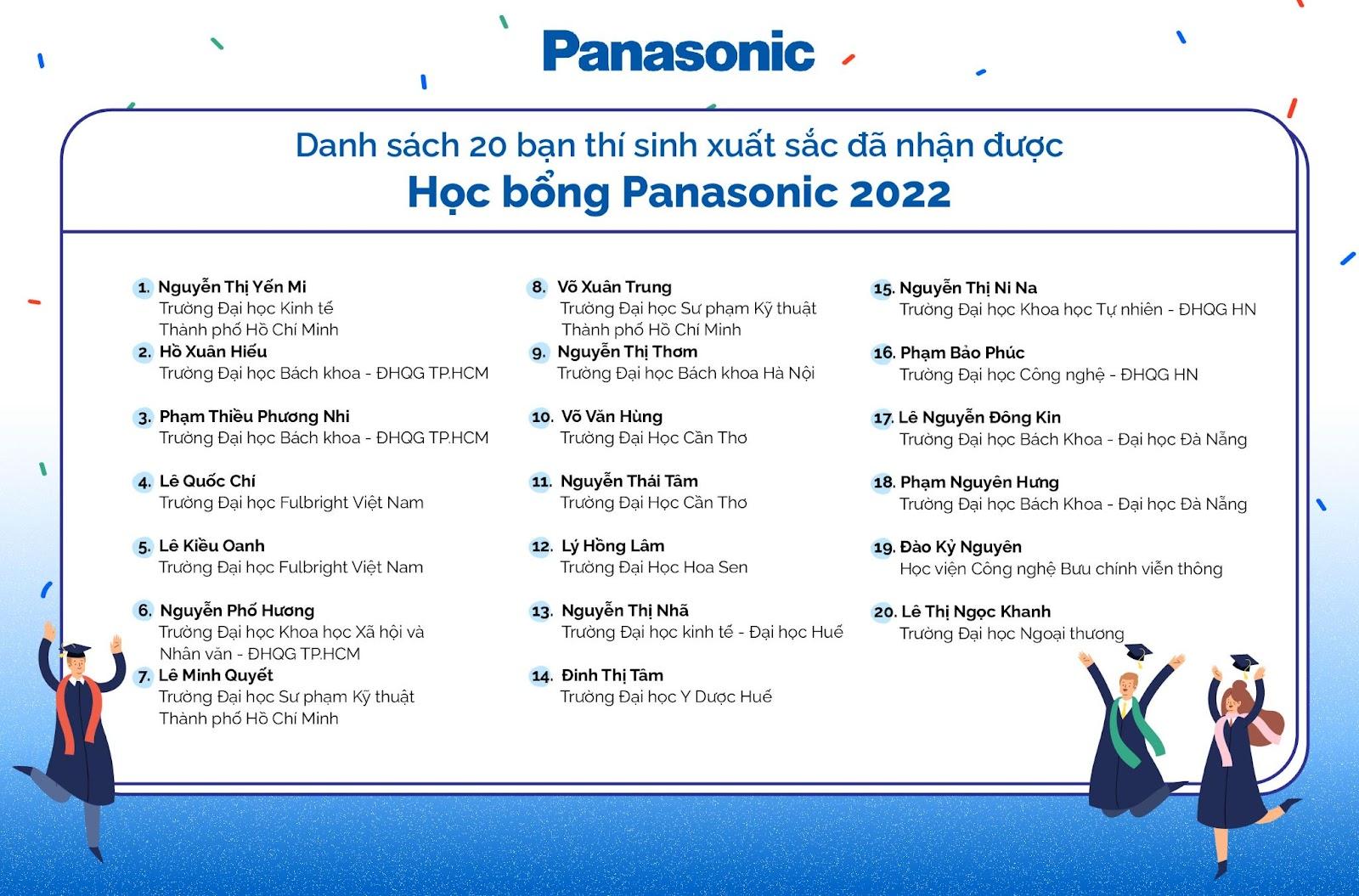 Panasonic

Danh sách 20 bạn thí sinh xuất sắc đã nhận được
Học bổng Panasonic 2022

1. Nguyễn Thị Yến Mi
Trường Đại học Kinh tế Thành phố Hồ Chí Minh
2. Hồ Xuân Hiếu
Trường Đại học Bách khoa - ĐHQG TP.HCM
3. Phạm Thiều Phương Nhi
Trường Đại học Bách khoa - ĐHQG TP.HCM
4. Lê Quốc Chí
Trường Đại học Fulbright Việt Nam
5. Lê Kiều Oanh
Trường Đại học Fulbright Việt Nam
6. Nguyễn Phố Hương
Trường Đại học Khoa học Xã hội và Nhân văn - ĐHQG TP.HCM
7. Lê Minh Quyết
Trường Đại học Sư phạm Kỹ thuật Thành phố Hồ Chí Minh

8. Võ Xuân Trung
Trường Đại học Sư phạm Kỹ thuật Thành phố Hồ Chí Minh
9. Nguyễn Thị Thơm
Trường Đại học Bách khoa Hà Nội
10. Võ Văn Hùng
Trường Đại Học Cần Thơ
11. Nguyễn Thái Tâm
Trường Đại Học Cần Thơ
12. Lý Hồng Lâm
Trường Đại Học Hoa Sen
13. Nguyễn Thị Nhã
Trường Đại học kinh tế - Đại học Huế
14. Đinh Thị Tâm
Trường Đại học Y Dược Huế

15. Nguyễn Thị Ni Na
Trường Đại học Khoa học Tự nhiên - ĐHQG HN
16. Phạm Bảo Phúc
Trường Đại học Công nghệ - ĐHQG HN
17. Lê Nguyễn Đông Kin
Trường Đại học Bách Khoa - Đại học Đà Nẵng
18. Phạm Nguyên Hưng
Trường Đại học Bách Khoa - Đại học Đà Nẵng
19. Đào Kỳ Nguyên
Học viện Công nghệ Bưu chính viễn thông
20. Lê Thị Ngọc Khanh
Trường Đại học Ngoại thương